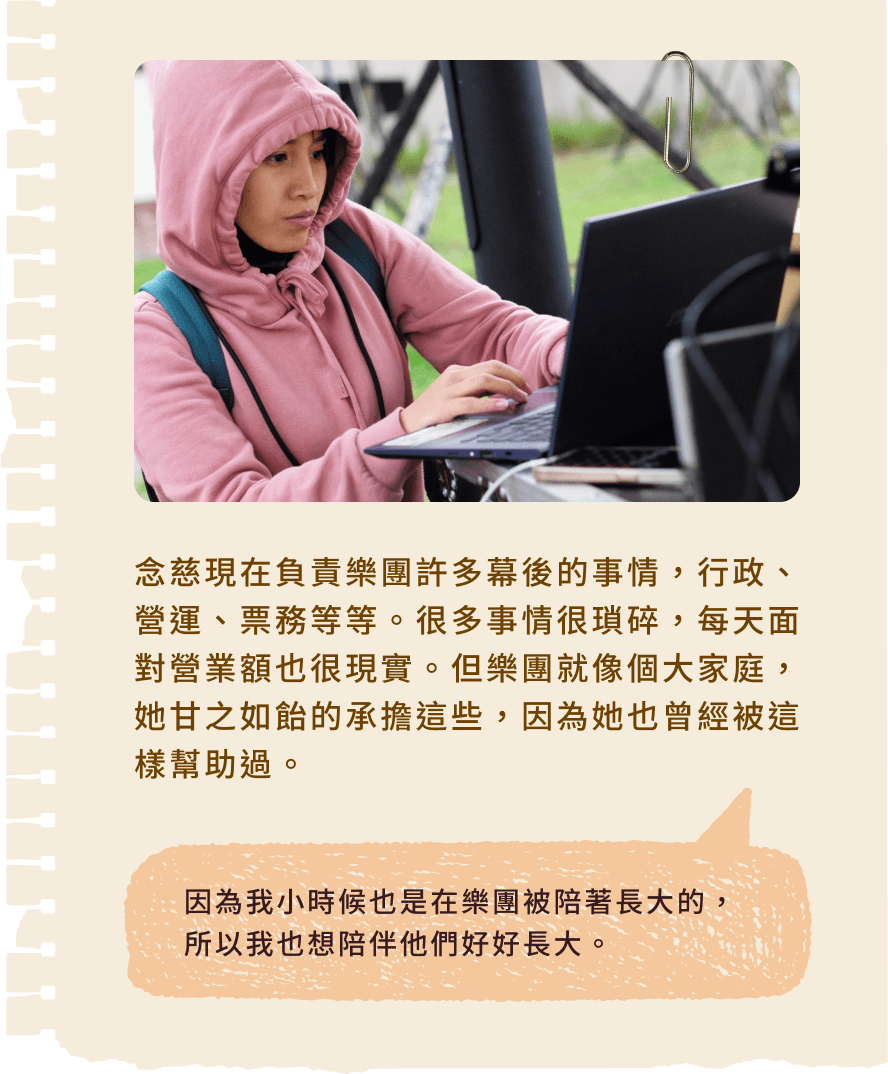 念慈現在負責樂團許多幕後的事情，行政、營運、票務等等。很多事情很瑣碎，每天面對營業額也很現實。但樂團就像個大家庭，她甘之如飴的承擔這些，因為她也曾經被這樣幫助過。

因為我小時候也是在樂團被陪著長大的，所以我也想陪伴他們好好長大。